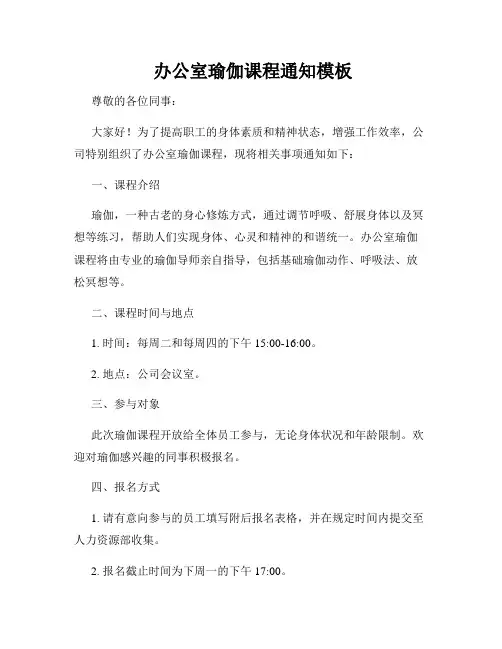 办公室瑜伽课程通知模板

尊敬的各位同事：

大家好！为了提高职工的身体素质和精神状态，增强工作效率，公司特别组织了办公室瑜伽课程，现将相关事项通知如下：

一、课程介绍

瑜伽，一种古老的身心修炼方式，通过调节呼吸、舒展身体以及冥想等练习，帮助人们实现身体、心灵和精神的和谐统一。办公室瑜伽课程将由专业的瑜伽导师亲自指导，包括基础瑜伽动作、呼吸法、放松冥想等。

二、课程时间与地点

1. 时间：每周二和每周四的下午 15:00-16:00。

2. 地点：公司会议室。

三、参与对象

此次瑜伽课程开放给全体员工参与，无论身体状况和年龄限制。欢迎对瑜伽感兴趣的同事积极报名。

四、报名方式

1. 请有意向参与的员工填写附后报名表格，并在规定时间内提交至人力资源部收集。

2. 报名截止时间为下周一的下午 17:00。